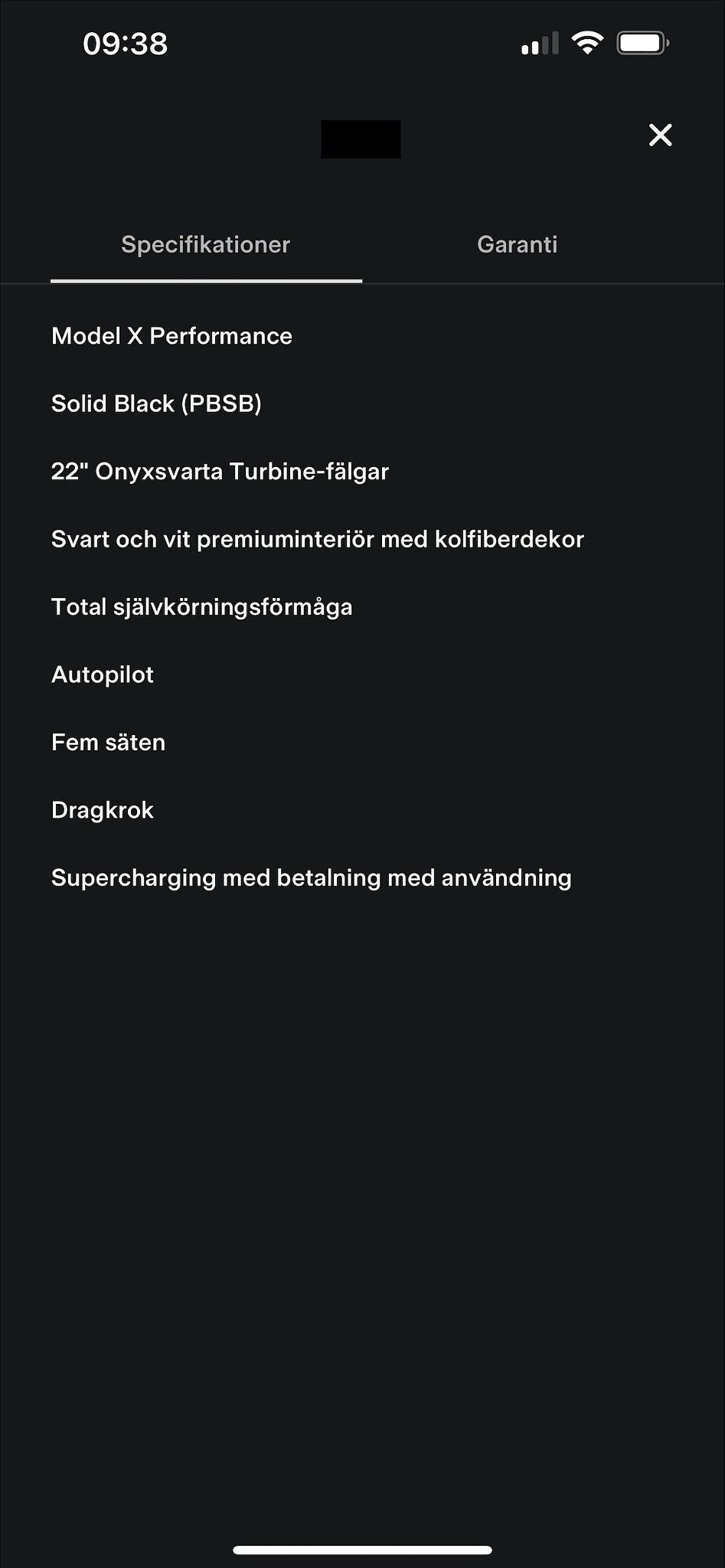 09:38

Specifikationer

Garanti

Model X Performance

Solid Black (PBSB)

22" Onyxsvarta Turbine-fälgar

Svart och vit premiuminteriör med kolfiberdekor

Total självkörningsförmåga

Autopilot

Fem säten

Dragkrok

Supercharging med betalning med användning